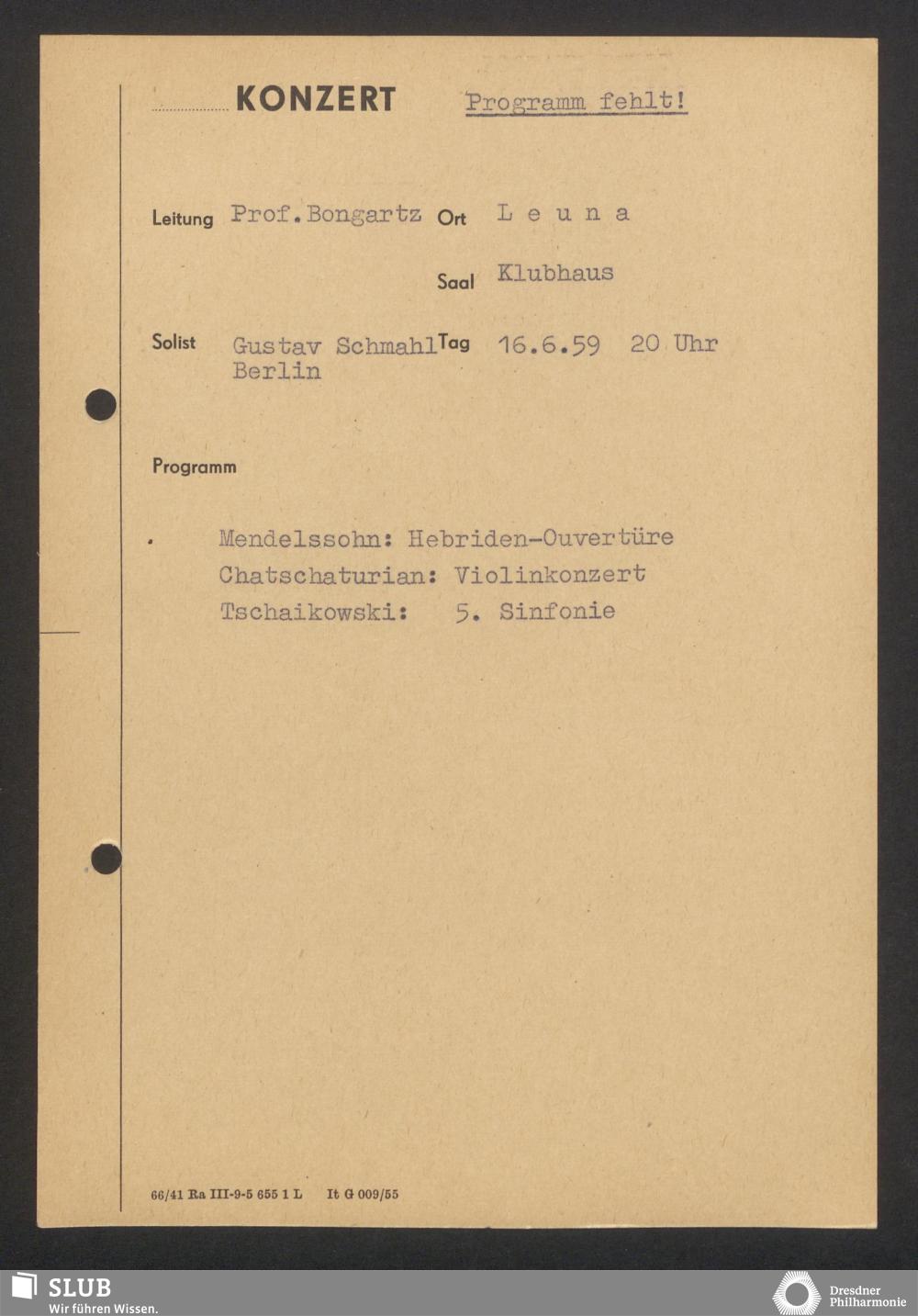 KONZERT Programm fehlt!

Leitung Prof.Bongartz Ort L e u n a

Saal Klubhaus

Solist Gustav Schmahl Berlin Tag 16.6.59 20 Uhr

Programm

Mendelssohn: Hebriden-Ouvertüre
Chatschaturian: Violinkonzert
Tschaikowski: 5. Sinfonie

66/41 Ra III-9-5 655 1 L It G 009/55

SLUB
Wir führen Wissen.

Dresdner Philharmonie